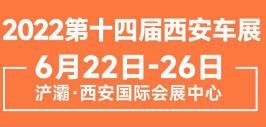 2022第十四届西安车展

6月22日-26日

浐灞·西安国际会展中心